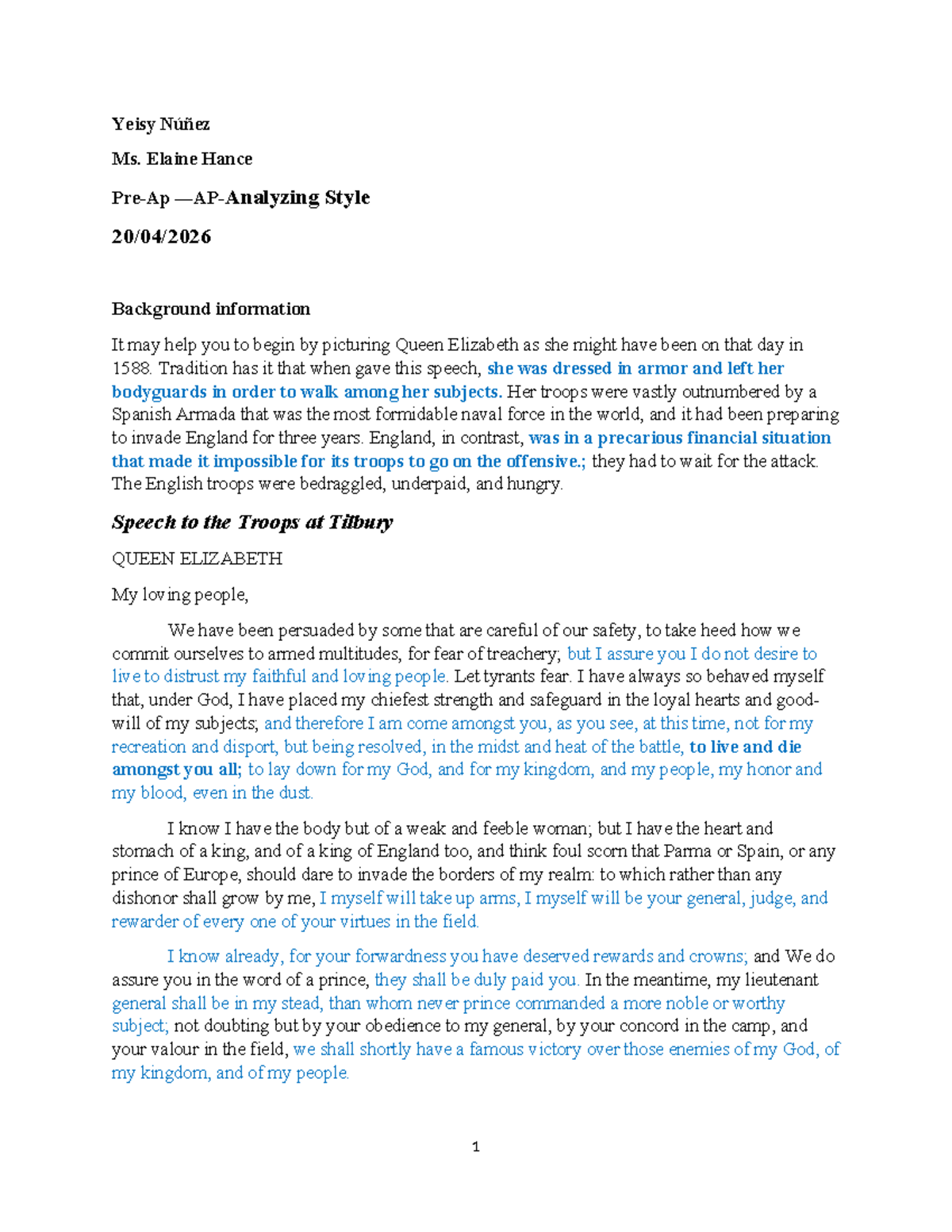 Yeisy Núñez

Ms. Elaine Hance

Pre-Ap —AP-Analyzing Style

20/04/2026

Background information

It may help you to begin by picturing Queen Elizabeth as she might have been on that day in 1588. Tradition has it that when gave this speech, she was dressed in armor and left her bodyguards in order to walk among her subjects. Her troops were vastly outnumbered by a Spanish Armada that was the most formidable naval force in the world, and it had been preparing to invade England for three years. England, in contrast, was in a precarious financial situation that made it impossible for its troops to go on the offensive.; they had to wait for the attack. The English troops were bedraggled, underpaid, and hungry.

Speech to the Troops at Tilbury

QUEEN ELIZABETH

My loving people,

We have been persuaded by some that are careful of our safety, to take heed how we commit ourselves to armed multitudes, for fear of treachery; but I assure you I do not desire to live to distrust my faithful and loving people. Let tyrants fear. I have always so behaved myself that, under God, I have placed my chiefest strength and safeguard in the loyal hearts and good-will of my subjects; and therefore I am come amongst you, as you see, at this time, not for my recreation and disport, but being resolved, in the midst and heat of the battle, to live and die amongst you all; to lay down for my God, and for my kingdom, and my people, my honor and my blood, even in the dust.

I know I have the body but of a weak and feeble woman; but I have the heart and stomach of a king, and of a king of England too, and think foul scorn that Parma or Spain, or any prince of Europe, should dare to invade the borders of my realm: to which rather than any dishonor shall grow by me, I myself will take up arms, I myself will be your general, judge, and rewarder of every one of your virtues in the field.

I know already, for your forwardness you have deserved rewards and crowns; and We do assure you in the word of a prince, they shall be duly paid you. In the meantime, my lieutenant general shall be in my stead, than whom never prince commanded a more noble or worthy subject; not doubting but by your obedience to my general, by your concord in the camp, and your valour in the field, we shall shortly have a famous victory over those enemies of my God, of my kingdom, and of my people.

1